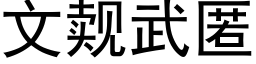 文觌武匿